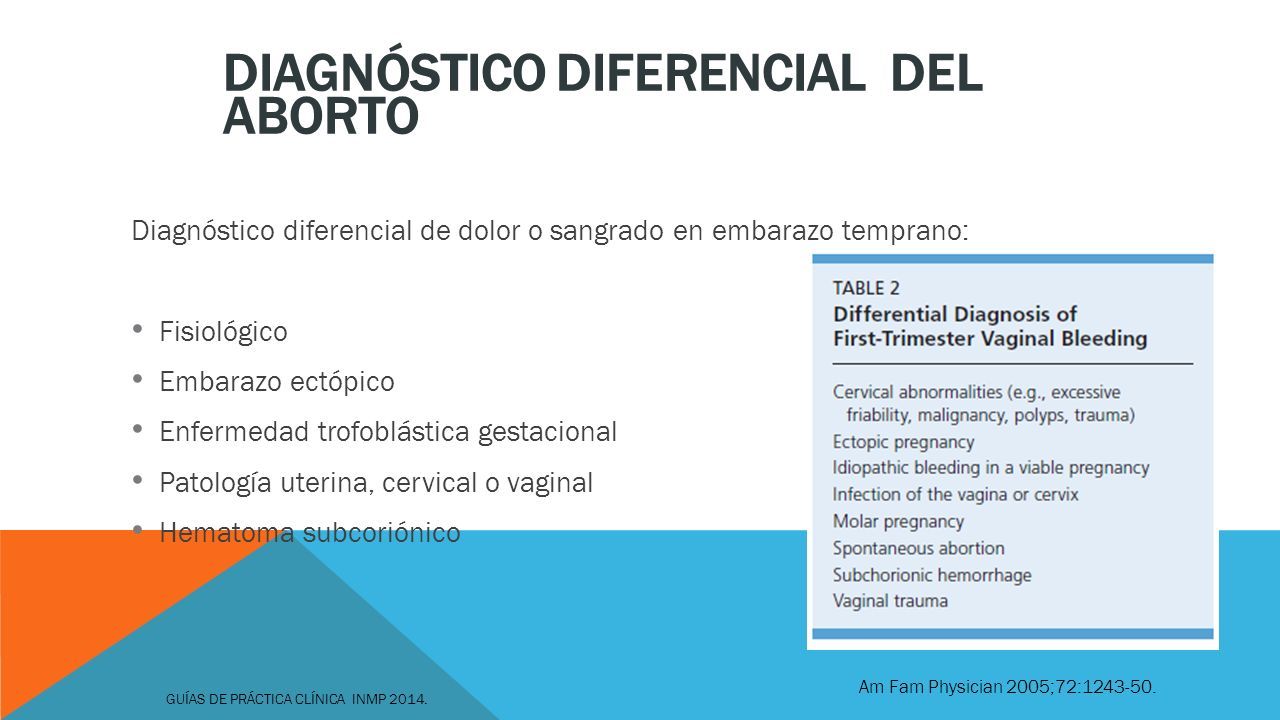 DIAGNÓSTICO DIFERENCIAL DEL ABORTO

Diagnóstico diferencial de dolor o sangrado en embarazo temprano:

• Fisiológico
• Embarazo ectópico
• Enfermedad trofoblástica gestacional
• Patología uterina, cervical o vaginal
• Hematoma subcoriónico

TABLE 2
Differential Diagnosis of First-Trimester Vaginal Bleeding

Cervical abnormalities (e.g., excessive friability, malignancy, polyps, trauma)
Ectopic pregnancy
Idiopathic bleeding in a viable pregnancy
Infection of the vagina or cervix
Molar pregnancy
Spontaneous abortion
Subchorionic hemorrhage
Vaginal trauma

Am Fam Physician 2005;72:1243-50.

GUÍAS DE PRÁCTICA CLÍNICA INMP 2014.